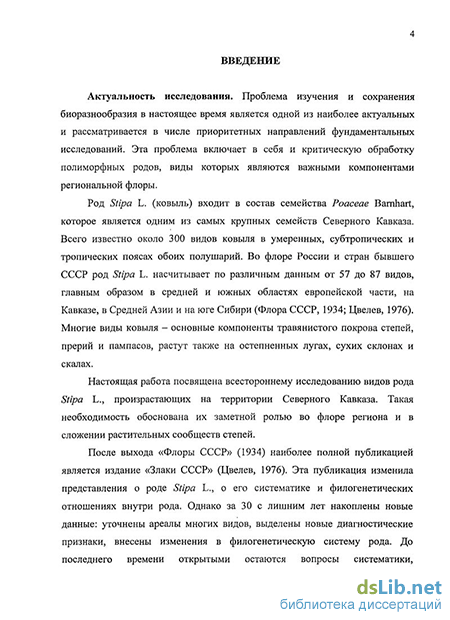 4

ВВЕДЕНИЕ

Актуальность исследования. Проблема изучения и сохранения биоразнообразия в настоящее время является одной из наиболее актуальных и рассматривается в числе приоритетных направлений фундаментальных исследований. Эта проблема включает в себя и критическую обработку полиморфных родов, виды которых являются важными компонентами региональной флоры.

Род Stipa L. (ковыль) входит в состав семейства Poaceae Barnhart, которое является одним из самых крупных семейств Северного Кавказа. Всего известно около 300 видов ковыля в умеренных, субтропических и тропических поясах обоих полушарий. Во флоре России и стран бывшего СССР род Stipa L. насчитывает по различным данным от 57 до 87 видов, главным образом в средней и южных областях европейской части, на Кавказе, в Средней Азии и на юге Сибири (Флора СССР, 1934; Цвелев, 1976). Многие виды ковыля – основные компоненты травянистого покрова степей, прерий и пампасов, растут также на остепненных лугах, сухих склонах и скалах.

Настоящая работа посвящена всестороннему исследованию видов рода Stipa L., произрастающих на территории Северного Кавказа. Такая необходимость обоснована их заметной ролью во флоре региона и в сложении растительных сообществ степей.

После выхода «Флоры СССР» (1934) наиболее полной публикацией является издание «Злаки СССР» (Цвелев, 1976). Эта публикация изменила представления о роде Stipa L., о его систематике и филогенетических отношениях внутри рода. Однако за 30 с лишним лет накоплены новые данные: уточнены ареалы многих видов, выделены новые диагностические признаки, внесены изменения в филогенетическую систему рода. До последнего времени открытыми остаются вопросы систематики,

dsLib.net
библиотека диссертаций